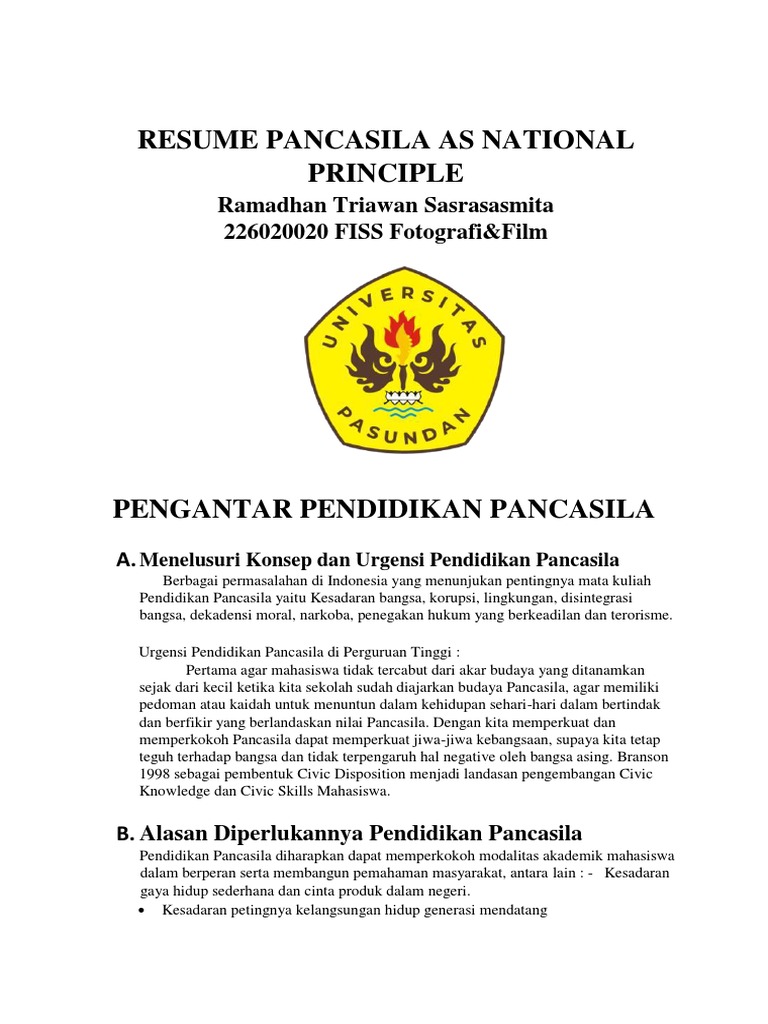 RESUME PANCASILA AS NATIONAL PRINCIPLE

Ramadhan Triawan Sasrasasmita
226020020 FISS Fotografi&Film

UNIVERSITAS
PASUNDAN

PENGANTAR PENDIDIKAN PANCASILA

A. Menelusuri Konsep dan Urgensi Pendidikan Pancasila

Berbagai permasalahan di Indonesia yang menunjukan pentingnya mata kuliah Pendidikan Pancasila yaitu Kesadaran bangsa, korupsi, lingkungan, disintegrasi bangsa, dekadensi moral, narkoba, penegakan hukum yang berkeadilan dan terorisme.

Urgensi Pendidikan Pancasila di Perguruan Tinggi :

Pertama agar mahasiswa tidak tercabut dari akar budaya yang ditanamkan sejak dari kecil ketika kita sekolah sudah diajarkan budaya Pancasila, agar memiliki pedoman atau kaidah untuk menuntun dalam kehidupan sehari-hari dalam bertindak dan berfikir yang berlandaskan nilai Pancasila. Dengan kita memperkuat dan memperkokoh Pancasila dapat memperkuat jiwa-jiwa kebangsaan, supaya kita tetap teguh terhadap bangsa dan tidak terpengaruh hal negative oleh bangsa asing. Branson 1998 sebagai pembentuk Civic Disposition menjadi landasan pengembangan Civic Knowledge dan Civic Skills Mahasiswa.

B. Alasan Diperlukannya Pendidikan Pancasila

Pendidikan Pancasila diharapkan dapat memperkokoh modalitas akademik mahasiswa dalam berperan serta membangun pemahaman masyarakat, antara lain : - Kesadaran gaya hidup sederhana dan cinta produk dalam negeri.

• Kesadaran petingnya kelangsungan hidup generasi mendatang